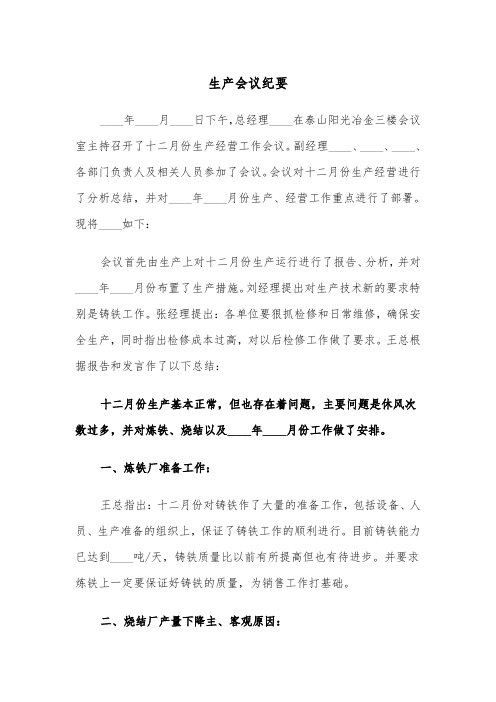 生产会议纪要

____年____月____日下午,总经理____在泰山阳光冶金三楼会议室主持召开了十二月份生产经营工作会议。副经理____、____、____、各部门负责人及相关人员参加了会议。会议对十二月份生产经营进行了分析总结，并对____年____月份生产、经营工作重点进行了部署。现将____如下：

会议首先由生产上对十二月份生产运行进行了报告、分析，并对____年____月份布置了生产措施。刘经理提出对生产技术新的要求特别是铸铁工作。张经理提出：各单位要狠抓检修和日常维修，确保安全生产，同时指出检修成本过高，对以后检修工作做了要求。王总根据报告和发言作了以下总结：

十二月份生产基本正常，但也存在着问题，主要问题是休风次数过多，并对炼铁、烧结以及____年____月份工作做了安排。

一、炼铁厂准备工作：

王总指出：十二月份对铸铁作了大量的准备工作，包括设备、人员、生产准备的组织上，保证了铸铁工作的顺利进行。目前铸铁能力已达到____吨/天，铸铁质量比以前有所提高但也有待进步。并要求炼铁上一定要保证好铸铁的质量，为销售工作打基础。

二、烧结厂产量下降主、客观原因：